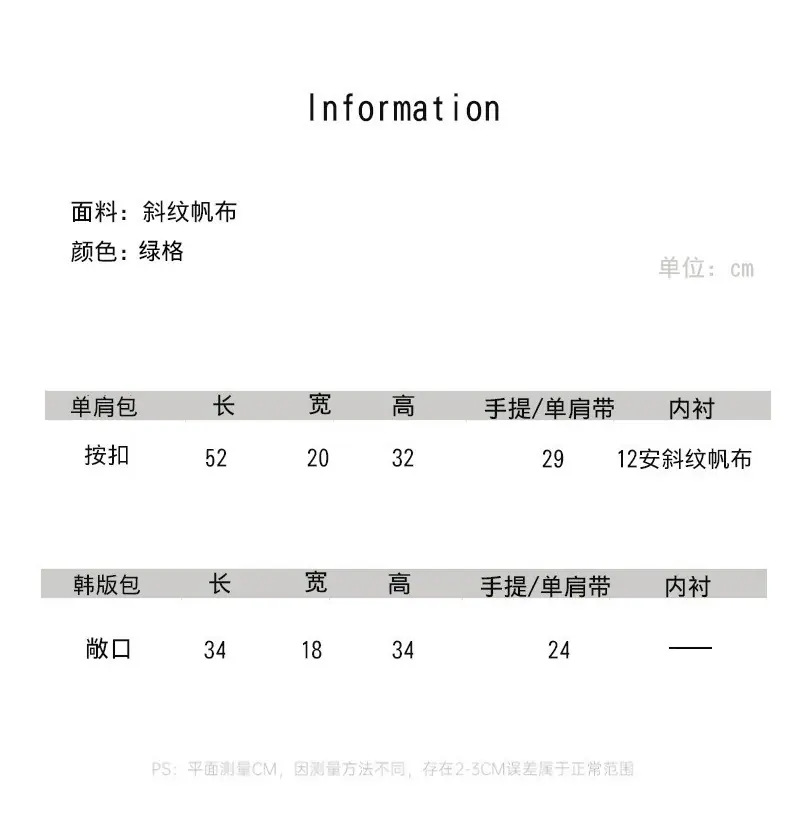 Information

面料：斜纹帆布
颜色：绿格

单位：cm

| 单肩包 | 长 | 宽 | 高 | 手提/单肩带 | 内衬 |
|---|---|---|---|---|---|
| 按扣 | 52 | 20 | 32 | 29 | 12安斜纹帆布 |

| 韩版包 | 长 | 宽 | 高 | 手提/单肩带 | 内衬 |
|---|---|---|---|---|---|
| 敞口 | 34 | 18 | 34 | 24 | —— |

PS：平面测量CM，因测量方法不同，存在2-3CM误差属于正常范围